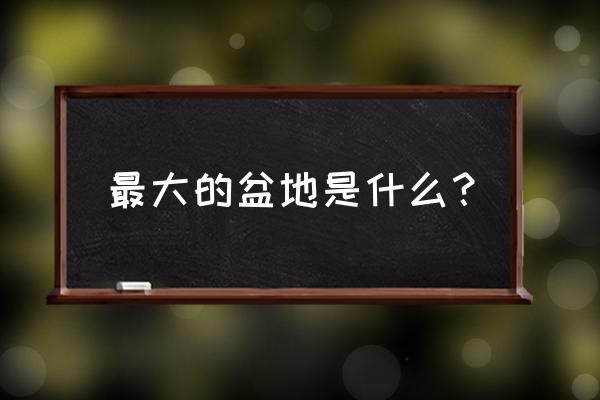 最大的盆地是什么？